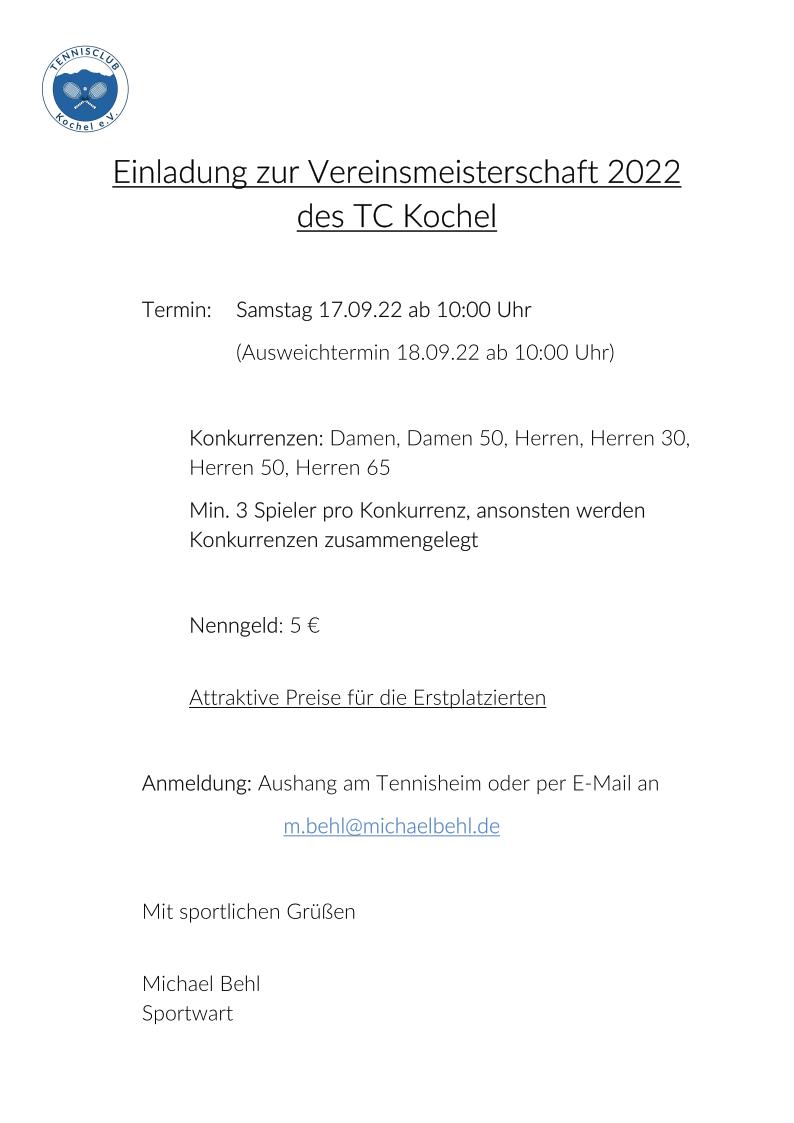 TENNISCLUB Kochel e.V.

Einladung zur Vereinsmeisterschaft 2022 des TC Kochel

Termin: Samstag 17.09.22 ab 10:00 Uhr

(Ausweichtermin 18.09.22 ab 10:00 Uhr)

Konkurrenzen: Damen, Damen 50, Herren, Herren 30, Herren 50, Herren 65

Min. 3 Spieler pro Konkurrenz, ansonsten werden Konkurrenzen zusammengelegt

Nenngeld: 5 €

Attraktive Preise für die Erstplatzierten

Anmeldung: Aushang am Tennisheim oder per E-Mail an

m.behl@michaelbehl.de

Mit sportlichen Grüßen

Michael Behl
Sportwart